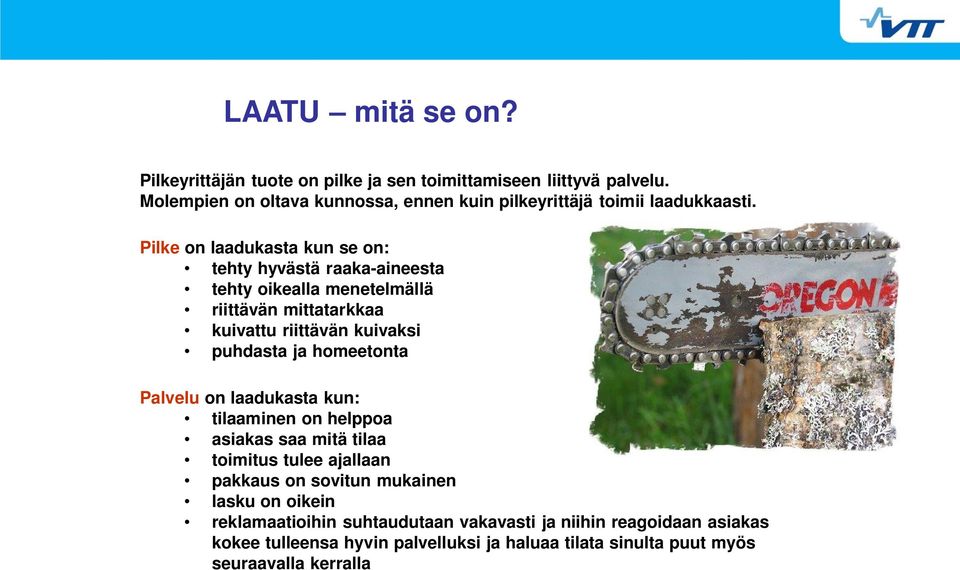 VTT

LAATU – mitä se on?

Pilkeyrittäjän tuote on pilke ja sen toimittamiseen liittyvä palvelu. Molempien on oltava kunnossa, ennen kuin pilkeyrittäjä toimii laadukkaasti.

Pilke on laadukasta kun se on:
• tehty hyvästä raaka-aineesta
• tehty oikealla menetelmällä
• riittävän mittatarkkaa
• kuivattu riittävän kuivaksi
• puhdasta ja homeetonta

OREGON

Palvelu on laadukasta kun:
• tilaaminen on helppoa
• asiakas saa mitä tilaa
• toimitus tulee ajallaan
• pakkaus on sovitun mukainen
• lasku on oikein
• reklamaatioihin suhtaudutaan vakavasti ja niihin reagoidaan asiakas kokee tulleensa hyvin palvelluksi ja haluaa tilata sinulta puut myös seuraavalla kerralla